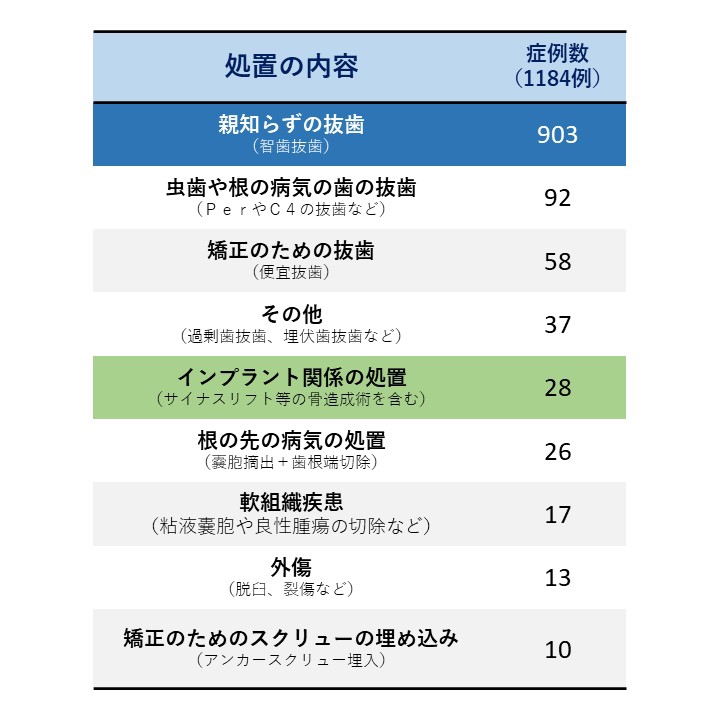 | 処置の内容 | 症例数（1184例） |
|---|---|
| 親知らずの抜歯（智歯抜歯） | 903 |
| 虫歯や根の病気の歯の抜歯（ＰｅｒやＣ４の抜歯など） | 92 |
| 矯正のための抜歯（便宜抜歯） | 58 |
| その他（過剰歯抜歯、埋伏歯抜歯など） | 37 |
| インプラント関係の処置（サイナスリフト等の骨造成術を含む） | 28 |
| 根の先の病気の処置（嚢胞摘出＋歯根端切除） | 26 |
| 軟組織疾患（粘液嚢胞や良性腫瘍の切除など） | 17 |
| 外傷（脱臼、裂傷など） | 13 |
| 矯正のためのスクリューの埋め込み（アンカースクリュー埋入） | 10 |